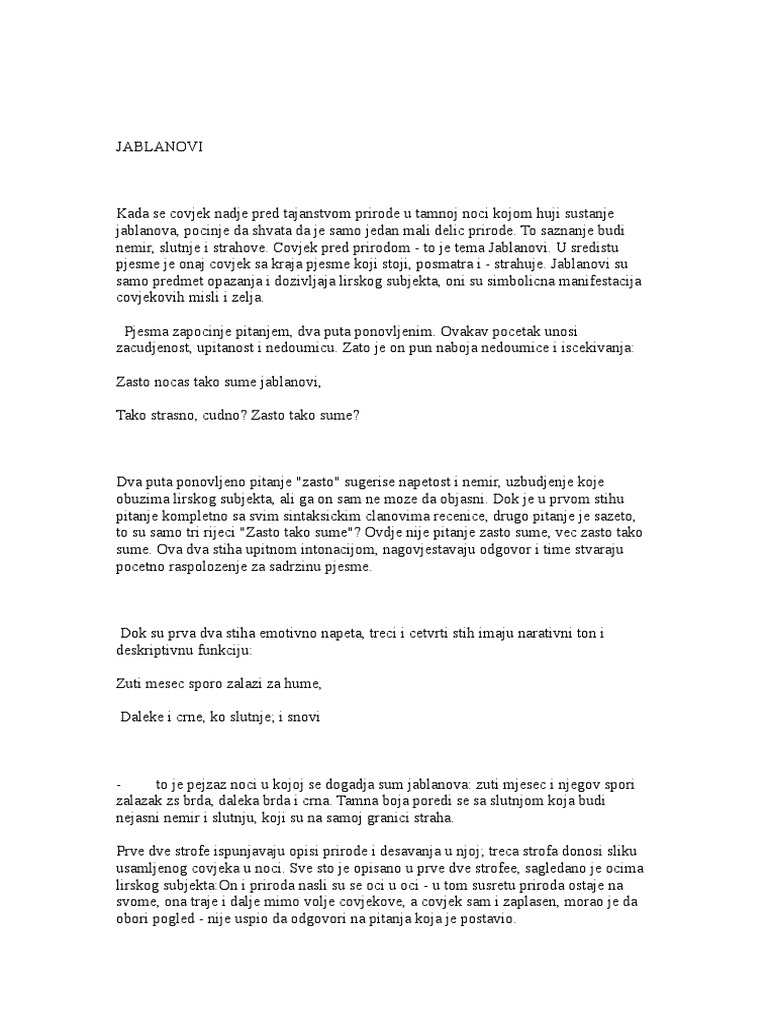 JABLANOVI

Kada se covjek nadje pred tajanstvom prirode u tamnoj noci kojom huji sustanje jablanova, pocinje da shvata da je samo jedan mali delic prirode. To saznanje budi nemir, slutnje i strahove. Covjek pred prirodom - to je tema Jablanovi. U sredistu pjesme je onaj covjek sa kraja pjesme koji stoji, posmatra i - strahuje. Jablanovi su samo predmet opazanja i dozivljaja lirskog subjekta, oni su simbolicna manifestacija covjekovih misli i zelja.

Pjesma zapocinje pitanjem, dva puta ponovljenim. Ovakav pocetak unosi zacudjenost, upitanost i nedoumicu. Zato je on pun naboja nedoumice i iscekivanja:

Zasto nocas tako sume jablanovi,

Tako strasno, cudno? Zasto tako sume?

Dva puta ponovljeno pitanje "zasto" sugerise napetost i nemir, uzbudjenje koje obuzima lirskog subjekta, ali ga on sam ne moze da objasni. Dok je u prvom stihu pitanje kompletno sa svim sintaksickim clanovima recenice, drugo pitanje je sazeto, to su samo tri rijeci "Zasto tako sume"? Ovdje nije pitanje zasto sume, vec zasto tako sume. Ova dva stiha upitnom intonacijom, nagovjestavaju odgovor i time stvaraju pocetno raspolozenje za sadrzinu pjesme.

Dok su prva dva stiha emotivno napeta, treci i cetvrti stih imaju narativni ton i deskriptivnu funkciju:

Zuti mesec sporo zalazi za hume,

Daleke i crne, ko slutnje; i snovi

- to je pejzaz noci u kojoj se dogadja sum jablanova: zuti mjesec i njegov spori zalazak zs brda, daleka brda i crna. Tamna boja poredi se sa slutnjom koja budi nejasni nemir i slutnju, koji su na samoj granici straha.

Prve dve strofe ispunjavaju opisi prirode i desavanja u njoj; treca strofa donosi sliku usamljenog covjeka u noci. Sve sto je opisano u prve dve strofee, sagledano je ocima lirskog subjekta:On i priroda nasli su se oci u oci - u tom susretu priroda ostaje na svome, ona traje i dalje mimo volje covjekove, a covjek sam i zaplasen, morao je da obori pogled - nije uspio da odgovori na pitanja koja je postavio.